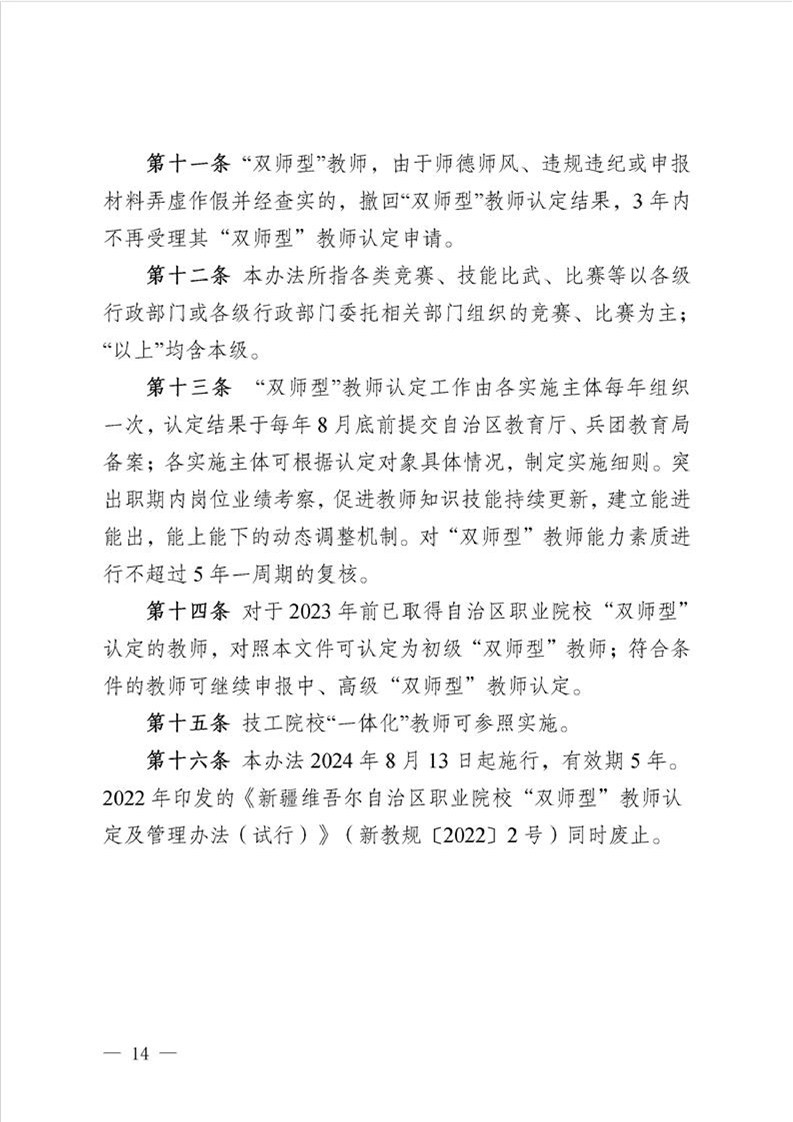 第十一条 “双师型”教师，由于师德师风、违规违纪或申报材料弄虚作假并经查实的，撤回“双师型”教师认定结果，3年内不再受理其“双师型”教师认定申请。

第十二条 本办法所指各类竞赛、技能比武、比赛等以各级行政部门或各级行政部门委托相关部门组织的竞赛、比赛为主；“以上”均含本级。

第十三条 “双师型”教师认定工作由各实施主体每年组织一次，认定结果于每年8月底前提交自治区教育厅、兵团教育局备案；各实施主体可根据认定对象具体情况，制定实施细则。突出职期内岗位业绩考察，促进教师知识技能持续更新，建立能进能出，能上能下的动态调整机制。对“双师型”教师能力素质进行不超过5年一周期的复核。

第十四条 对于2023年前已取得自治区职业院校“双师型”认定的教师，对照本文件可认定为初级“双师型”教师；符合条件的教师可继续申报中、高级“双师型”教师认定。

第十五条 技工院校“一体化”教师可参照实施。

第十六条 本办法2024年8月13日起施行，有效期5年。2022年印发的《新疆维吾尔自治区职业院校“双师型”教师认定及管理办法（试行）》（新教规〔2022〕2号）同时废止。

— 14 —